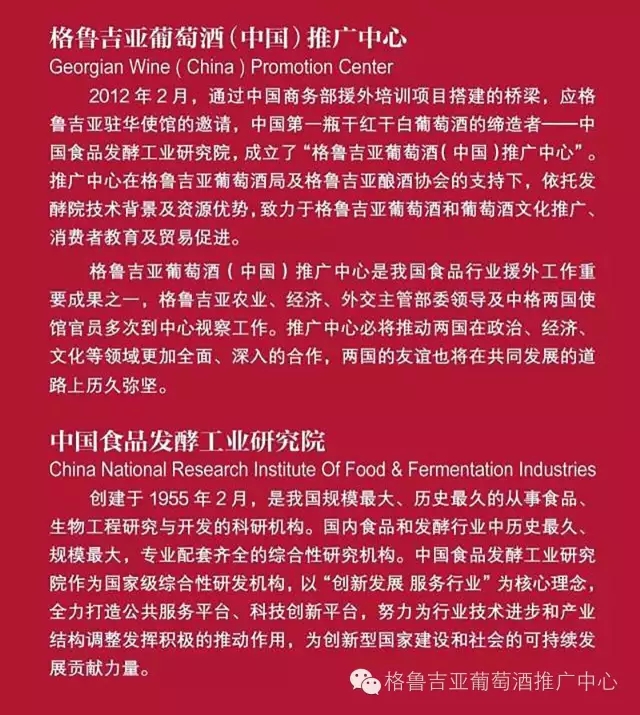 格鲁吉亚葡萄酒（中国）推广中心
Georgian Wine ( China ) Promotion Center

2012 年 2 月，通过中国商务部援外培训项目搭建的桥梁，应格鲁吉亚驻华使馆的邀请，中国第一瓶干红干白葡萄酒的缔造者——中国食品发酵工业研究院，成立了“格鲁吉亚葡萄酒（中国）推广中心”。推广中心在格鲁吉亚葡萄酒局及格鲁吉亚酿酒协会的支持下，依托发酵院技术背景及资源优势，致力于格鲁吉亚葡萄酒和葡萄酒文化推广、消费者教育及贸易促进。

格鲁吉亚葡萄酒（中国）推广中心是我国食品行业援外工作重要成果之一，格鲁吉亚农业、经济、外交主管部委领导及中格两国使馆官员多次到中心视察工作。推广中心必将推动两国在政治、经济、文化等领域更加全面、深入的合作，两国的友谊也将在共同发展的道路上历久弥坚。

中国食品发酵工业研究院
China National Research Institute Of Food & Fermentation Industries

创建于 1955 年 2 月，是我国规模最大、历史最久的从事食品、生物工程研究与开发的科研机构。国内食品和发酵行业中历史最久、规模最大，专业配套齐全的综合性研究机构。中国食品发酵工业研究院作为国家级综合性研发机构，以“创新发展 服务行业”为核心理念，全力打造公共服务平台、科技创新平台，努力为行业技术进步和产业结构调整发挥积极的推动作用，为创新型国家建设和社会的可持续发展贡献力量。

格鲁吉亚葡萄酒推广中心